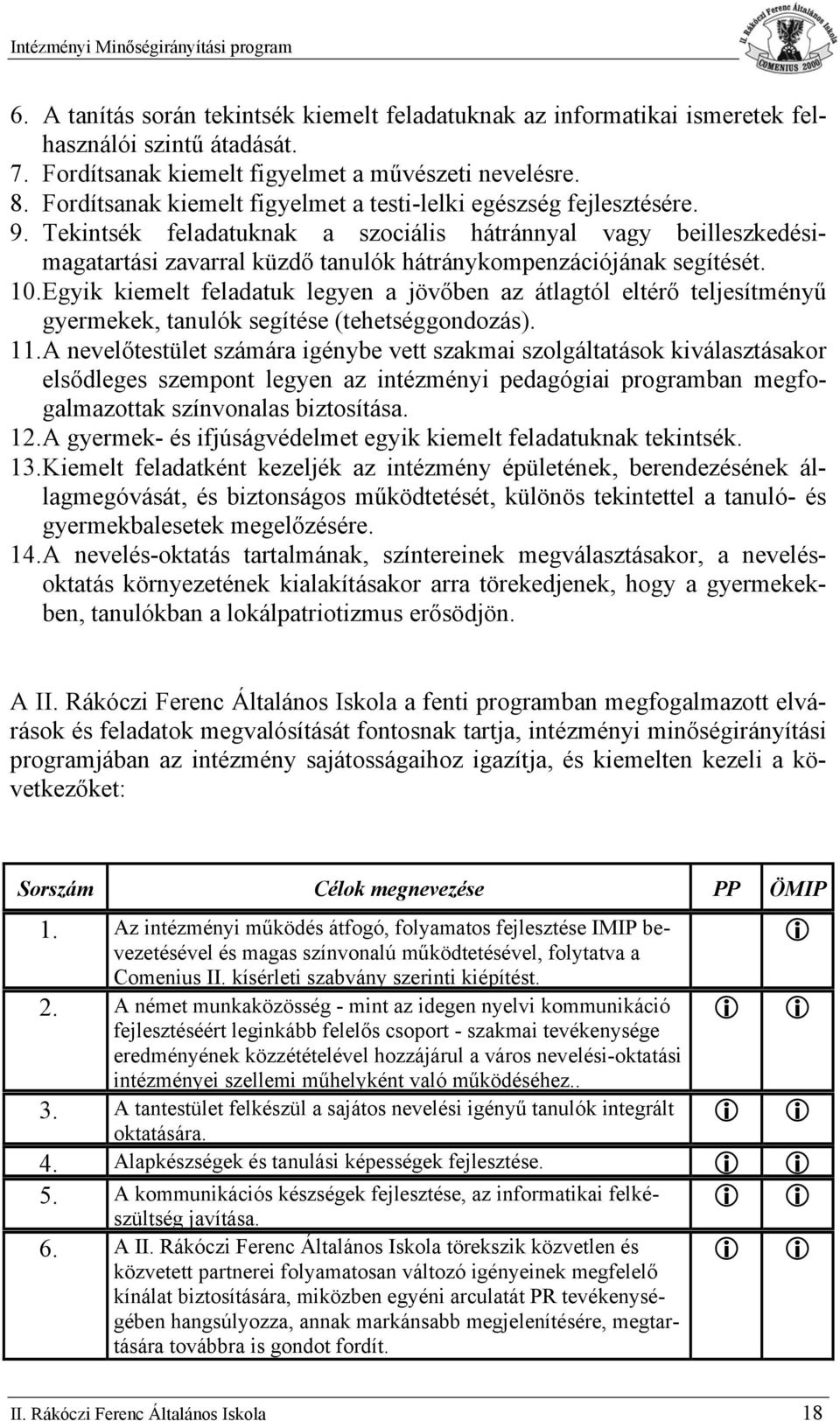 Intézményi Minőségirányítási program

II. Rákóczi Ferenc Általános Iskola
COMENIUS 2000

6. A tanítás során tekintsék kiemelt feladatuknak az informatikai ismeretek felhasználói szintű átadását.
7. Fordítsanak kiemelt figyelmet a művészeti nevelésre.
8. Fordítsanak kiemelt figyelmet a testi-lelki egészség fejlesztésére.
9. Tekintsék feladatuknak a szociális hátránnyal vagy beilleszkedési-magatartási zavarral küzdő tanulók hátránykompenzációjának segítését.
10. Egyik kiemelt feladatuk legyen a jövőben az átlagtól eltérő teljesítményű gyermekek, tanulók segítése (tehetséggondozás).
11. A nevelőtestület számára igénybe vett szakmai szolgáltatások kiválasztásakor elsődleges szempont legyen az intézményi pedagógiai programban megfogalmazottak színvonalas biztosítása.
12. A gyermek- és ifjúságvédelmet egyik kiemelt feladatuknak tekintsék.
13. Kiemelt feladatként kezeljék az intézmény épületének, berendezésének állagmegóvását, és biztonságos működtetését, különös tekintettel a tanuló- és gyermekbalesetek megelőzésére.
14. A nevelés-oktatás tartalmának, színtereinek megválasztásakor, a nevelés-oktatás környezetének kialakításakor arra törekedjenek, hogy a gyermekekben, tanulókban a lokálpatriotizmus erősödjön.

A II. Rákóczi Ferenc Általános Iskola a fenti programban megfogalmazott elvárások és feladatok megvalósítását fontosnak tartja, intézményi minőségirányítási programjában az intézmény sajátosságaihoz igazítja, és kiemelten kezeli a következőket:

| Sorszám | Célok megnevezése | PP | ÖMIP |
|---|---|---|---|
| 1. | Az intézményi működés átfogó, folyamatos fejlesztése IMIP bevezetésével és magas színvonalú működtetésével, folytatva a Comenius II. kísérleti szabvány szerinti kiépítést. | | ⓘ |
| 2. | A német munkaközösség - mint az idegen nyelvi kommunikáció fejlesztéséért leginkább felelős csoport - szakmai tevékenysége eredményének közzétételével hozzájárul a város nevelési-oktatási intézményei szellemi műhelyként való működéséhez.. | ⓘ | ⓘ |
| 3. | A tantestület felkészül a sajátos nevelési igényű tanulók integrált oktatására. | ⓘ | ⓘ |
| 4. | Alapkészségek és tanulási képességek fejlesztése. | ⓘ | ⓘ |
| 5. | A kommunikációs készségek fejlesztése, az informatikai felkészültség javítása. | ⓘ | ⓘ |
| 6. | A II. Rákóczi Ferenc Általános Iskola törekszik közvetlen és közvetett partnerei folyamatosan változó igényeinek megfelelő kínálat biztosítására, miközben egyéni arculatát PR tevékenységében hangsúlyozza, annak markánsabb megjelenítésére, megtartására továbbra is gondot fordít. | ⓘ | ⓘ |

II. Rákóczi Ferenc Általános Iskola 18